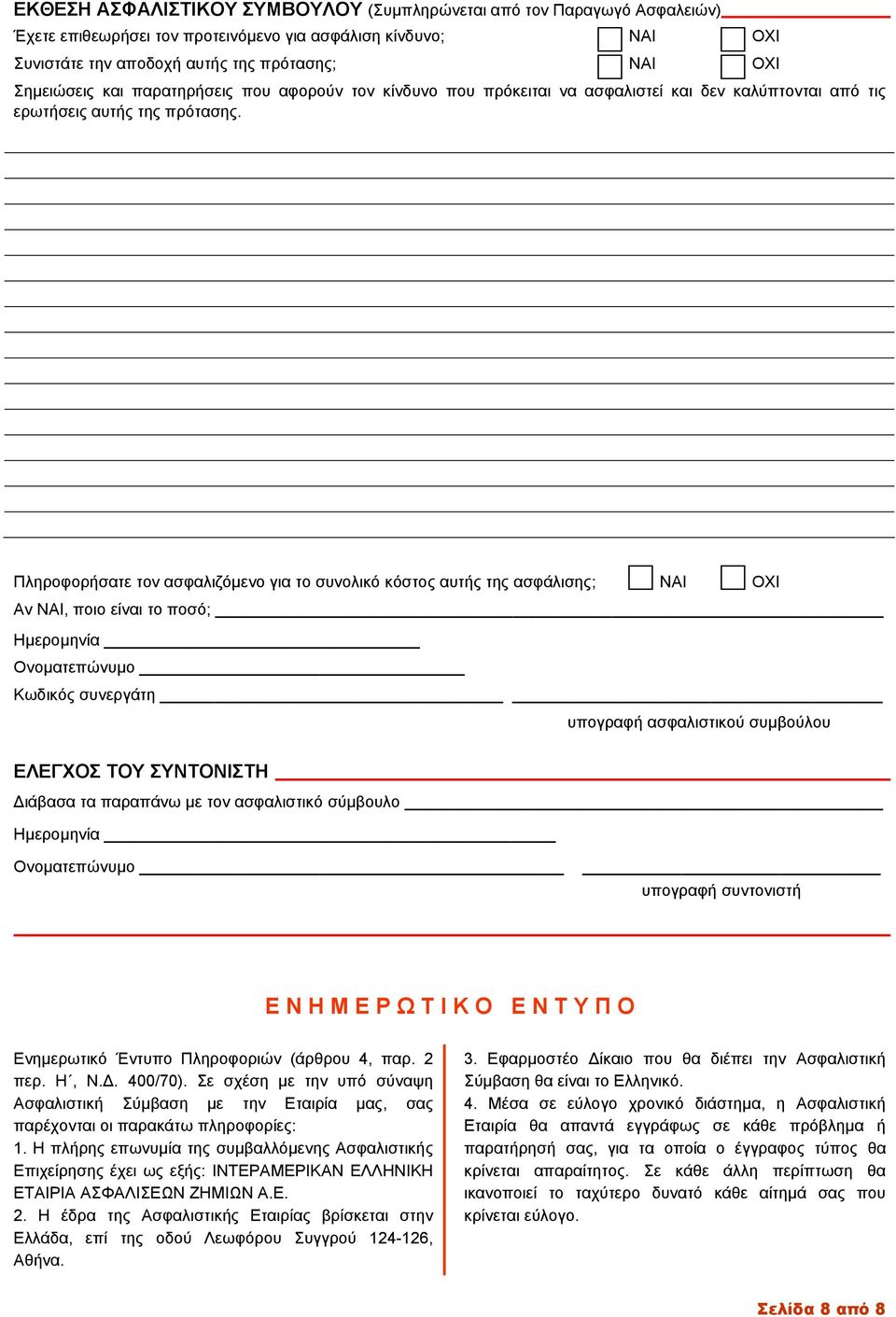 ΕΚΘΕΣΗ ΑΣΦΑΛΙΣΤΙΚΟΥ ΣΥΜΒΟΥΛΟΥ (Συμπληρώνεται από τον Παραγωγό Ασφαλειών)

Έχετε επιθεωρήσει τον προτεινόμενο για ασφάλιση κίνδυνο; ΝΑΙ ΟΧΙ

Συνιστάτε την αποδοχή αυτής της πρότασης; ΝΑΙ ΟΧΙ

Σημειώσεις και παρατηρήσεις που αφορούν τον κίνδυνο που πρόκειται να ασφαλιστεί και δεν καλύπτονται από τις ερωτήσεις αυτής της πρότασης.

Πληροφορήσατε τον ασφαλιζόμενο για το συνολικό κόστος αυτής της ασφάλισης; ΝΑΙ ΟΧΙ

Αν ΝΑΙ, ποιο είναι το ποσό;

Ημερομηνία

Ονοματεπώνυμο

Κωδικός συνεργάτη

υπογραφή ασφαλιστικού συμβούλου

ΕΛΕΓΧΟΣ ΤΟΥ ΣΥΝΤΟΝΙΣΤΗ

Διάβασα τα παραπάνω με τον ασφαλιστικό σύμβουλο

Ημερομηνία

Ονοματεπώνυμο

υπογραφή συντονιστή

ΕΝΗΜΕΡΩΤΙΚΟ ΕΝΤΥΠΟ

Ενημερωτικό Έντυπο Πληροφοριών (άρθρου 4, παρ. 2 περ. Η΄, Ν.Δ. 400/70). Σε σχέση με την υπό σύναψη Ασφαλιστική Σύμβαση με την Εταιρία μας, σας παρέχονται οι παρακάτω πληροφορίες:
1. Η πλήρης επωνυμία της συμβαλλόμενης Ασφαλιστικής Επιχείρησης έχει ως εξής: ΙΝΤΕΡΑΜΕΡΙΚΑΝ ΕΛΛΗΝΙΚΗ ΕΤΑΙΡΙΑ ΑΣΦΑΛΙΣΕΩΝ ΖΗΜΙΩΝ Α.Ε.
2. Η έδρα της Ασφαλιστικής Εταιρίας βρίσκεται στην Ελλάδα, επί της οδού Λεωφόρου Συγγρού 124-126, Αθήνα.

3. Εφαρμοστέο Δίκαιο που θα διέπει την Ασφαλιστική Σύμβαση θα είναι το Ελληνικό.
4. Μέσα σε εύλογο χρονικό διάστημα, η Ασφαλιστική Εταιρία θα απαντά εγγράφως σε κάθε πρόβλημα ή παρατήρησή σας, για τα οποία ο έγγραφος τύπος θα κρίνεται απαραίτητος. Σε κάθε άλλη περίπτωση θα ικανοποιεί το ταχύτερο δυνατό κάθε αίτημά σας που κρίνεται εύλογο.

Σελίδα 8 από 8